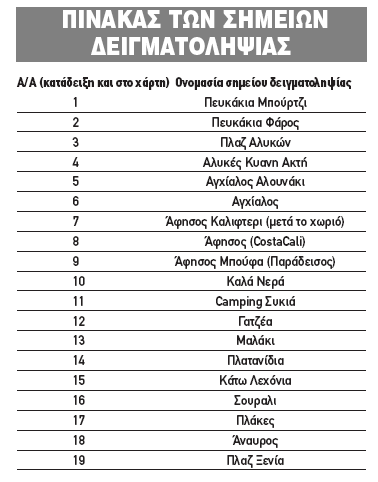 ΠΙΝΑΚΑΣ ΤΩΝ ΣΗΜΕΙΩΝ ΔΕΙΓΜΑΤΟΛΗΨΙΑΣ

| Α/Α (κατάδειξη και στο χάρτη) | Ονομασία σημείου δειγματοληψίας |
|---|---|
| 1 | Πευκάκια Μπούρτζι |
| 2 | Πευκάκια Φάρος |
| 3 | Πλαζ Αλυκών |
| 4 | Αλυκές Κυανη Ακτή |
| 5 | Αγχίαλος Αλουνάκι |
| 6 | Αγχίαλος |
| 7 | Άφησος Καλιφτερι (μετά το χωριό) |
| 8 | Άφησος (CostaCali) |
| 9 | Άφησος Μπούφα (Παράδεισος) |
| 10 | Καλά Νερά |
| 11 | Camping Συκιά |
| 12 | Γατζέα |
| 13 | Μαλάκι |
| 14 | Πλατανίδια |
| 15 | Κάτω Λεχόνια |
| 16 | Σουραλι |
| 17 | Πλάκες |
| 18 | Άναυρος |
| 19 | Πλαζ Ξενία |